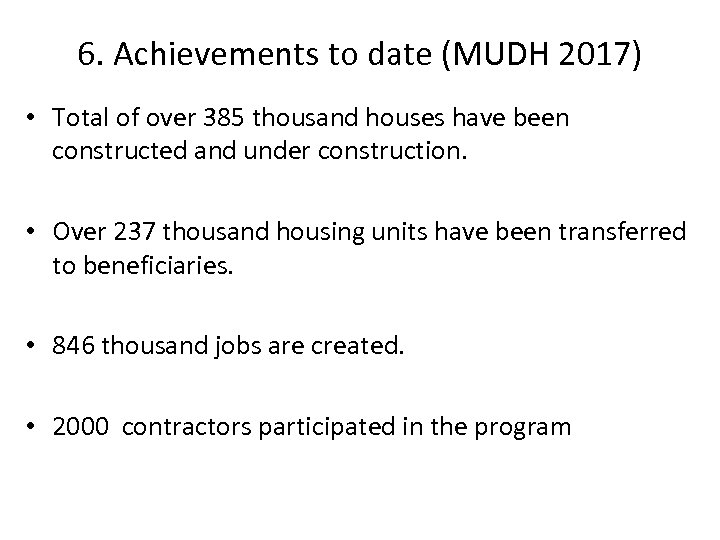 6. Achievements to date (MUDH 2017)

• Total of over 385 thousand houses have been constructed and under construction.

• Over 237 thousand housing units have been transferred to beneficiaries.

• 846 thousand jobs are created.

• 2000 contractors participated in the program